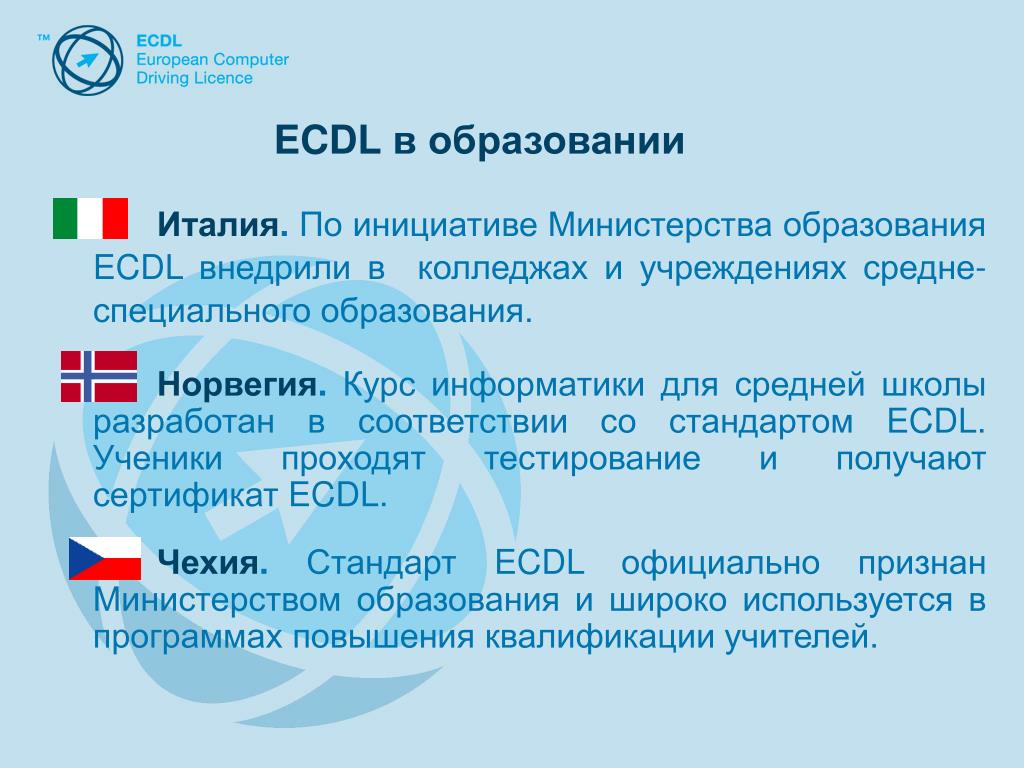 ™ ECDL
European Computer
Driving Licence

ECDL в образовании

Италия. По инициативе Министерства образования ECDL внедрили в колледжах и учреждениях средне-специального образования.

Норвегия. Курс информатики для средней школы разработан в соответствии со стандартом ECDL. Ученики проходят тестирование и получают сертификат ECDL.

Чехия. Стандарт ECDL официально признан Министерством образования и широко используется в программах повышения квалификации учителей.